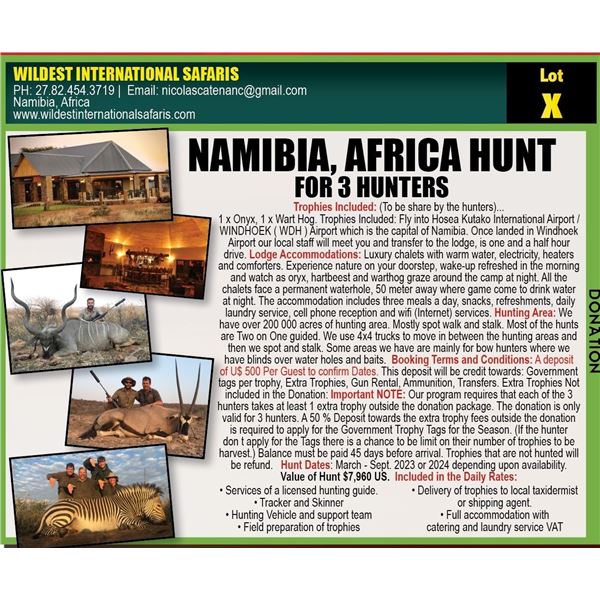 WILDEST INTERNATIONAL SAFARIS
PH: 27.82.454.3719 | Email: nicolascatenanc@gmail.com
Namibia, Africa
www.wildestinternationalsafaris.com

Lot
X

NAMIBIA, AFRICA HUNT
FOR 3 HUNTERS

Trophies Included: (To be share by the hunters)... 1 x Onyx, 1 x Wart Hog. Trophies Included: Fly into Hosea Kutako International Airport / WINDHOEK ( WDH ) Airport which is the capital of Namibia. Once landed in Windhoek Airport our local staff will meet you and transfer to the lodge, is one and a half hour drive. Lodge Accommodations: Luxury chalets with warm water, electricity, heaters and comforters. Experience nature on your doorstep, wake-up refreshed in the morning and watch as oryx, hartbeest and warthog graze around the camp at night. All the chalets face a permanent waterhole, 50 meter away where game come to drink water at night. The accommodation includes three meals a day, snacks, refreshments, daily laundry service, cell phone reception and wifi (Internet) services. Hunting Area: We have over 200 000 acres of hunting area. Mostly spot walk and stalk. Most of the hunts are Two on One guided. We use 4x4 trucks to move in between the hunting areas and then we spot and stalk. Some areas we have are mainly for bow hunters where we have blinds over water holes and baits. Booking Terms and Conditions: A deposit of U$ 500 Per Guest to confirm Dates. This deposit will be credit towards: Government tags per trophy, Extra Trophies, Gun Rental, Ammunition, Transfers. Extra Trophies Not included in the Donation: Important NOTE: Our program requires that each of the 3 hunters takes at least 1 extra trophy outside the donation package. The donation is only valid for 3 hunters. A 50 % Deposit towards the extra trophy fees outside the donation is required to apply for the Government Trophy Tags for the Season. (If the hunter don t apply for the Tags there is a chance to be limit on their number of trophies to be harvest.) Balance must be paid 45 days before arrival. Trophies that are not hunted will be refund. Hunt Dates: March - Sept. 2023 or 2024 depending upon availability.
Value of Hunt $7,960 US. Included in the Daily Rates:

• Services of a licensed hunting guide.
• Tracker and Skinner
• Hunting Vehicle and support team
• Field preparation of trophies

• Delivery of trophies to local taxidermist or shipping agent.
• Full accommodation with catering and laundry service VAT

DONATION